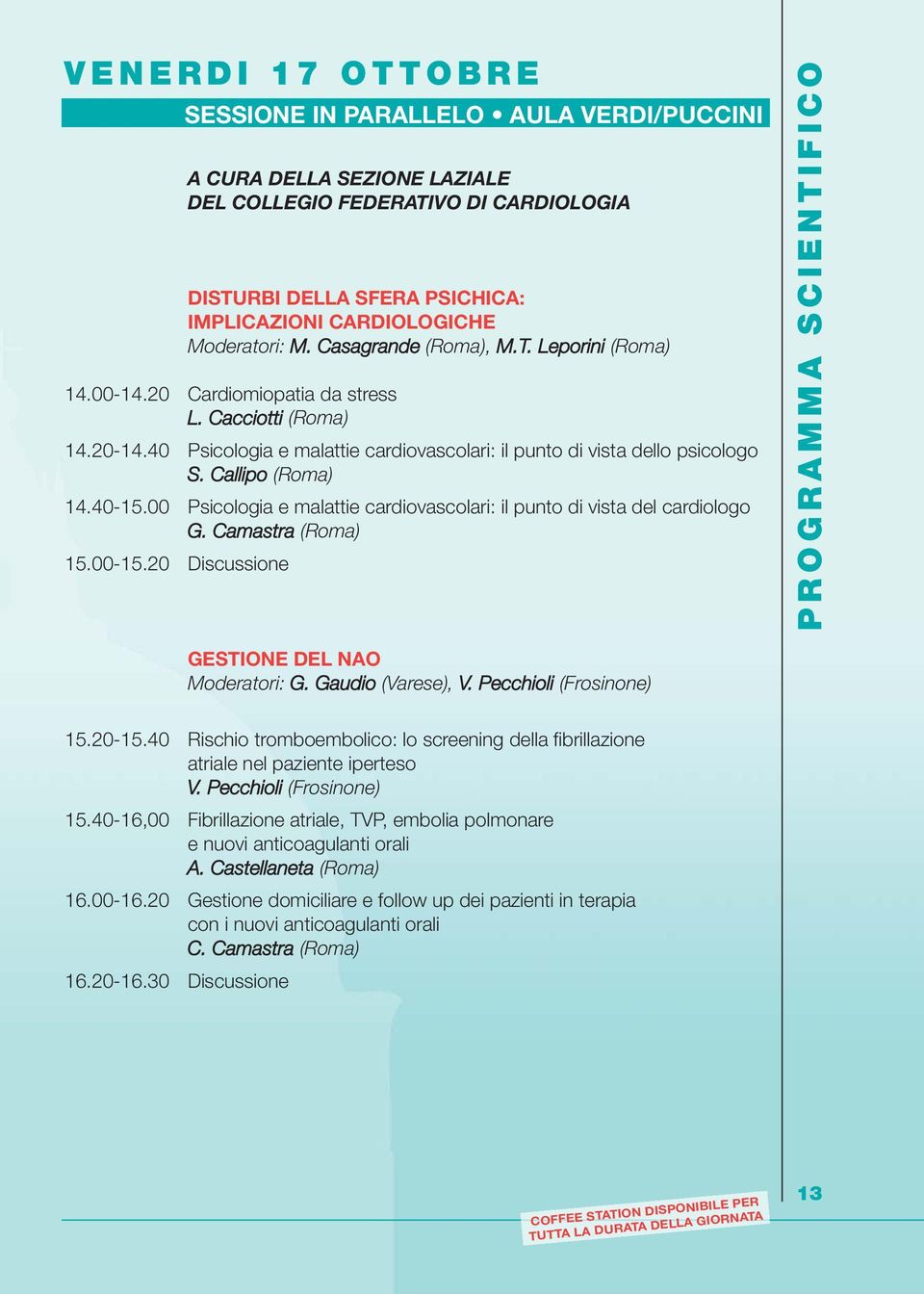 VENERDI 17 OTTOBRE

SESSIONE IN PARALLELO • AULA VERDI/PUCCINI

A CURA DELLA SEZIONE LAZIALE
DEL COLLEGIO FEDERATIVO DI CARDIOLOGIA

DISTURBI DELLA SFERA PSICHICA:
IMPLICAZIONI CARDIOLOGICHE
Moderatori: M. Casagrande (Roma), M.T. Leporini (Roma)

14.00-14.20 Cardiomiopatia da stress
L. Cacciotti (Roma)

14.20-14.40 Psicologia e malattie cardiovascolari: il punto di vista dello psicologo
S. Callipo (Roma)

14.40-15.00 Psicologia e malattie cardiovascolari: il punto di vista del cardiologo
G. Camastra (Roma)

15.00-15.20 Discussione

GESTIONE DEL NAO
Moderatori: G. Gaudio (Varese), V. Pecchioli (Frosinone)

15.20-15.40 Rischio tromboembolico: lo screening della fibrillazione atriale nel paziente iperteso
V. Pecchioli (Frosinone)

15.40-16,00 Fibrillazione atriale, TVP, embolia polmonare e nuovi anticoagulanti orali
A. Castellaneta (Roma)

16.00-16.20 Gestione domiciliare e follow up dei pazienti in terapia con i nuovi anticoagulanti orali
C. Camastra (Roma)

16.20-16.30 Discussione

PROGRAMMA SCIENTIFICO

COFFEE STATION DISPONIBILE PER TUTTA LA DURATA DELLA GIORNATA

13